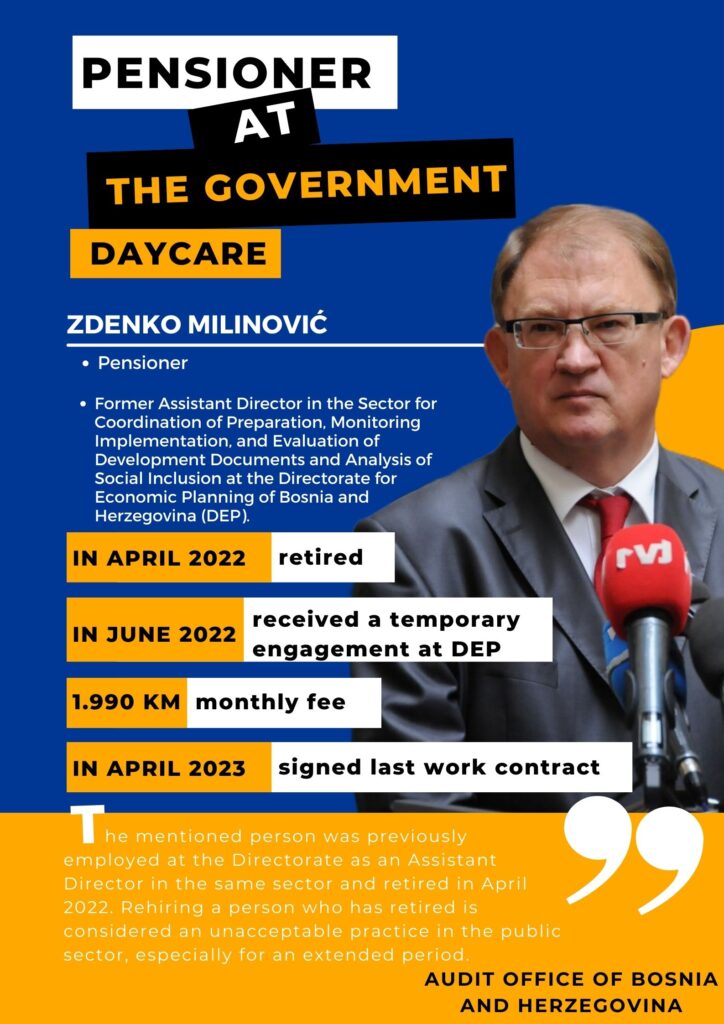 PENSIONER
AT
THE GOVERNMENT
DAYCARE

ZDENKO MILINOVIĆ

• Pensioner

• Former Assistant Director in the Sector for Coordination of Preparation, Monitoring Implementation, and Evaluation of Development Documents and Analysis of Social Inclusion at the Directorate for Economic Planning of Bosnia and Herzegovina (DEP).

IN APRIL 2022 retired

IN JUNE 2022 received a temporary engagement at DEP

1.990 KM monthly fee

IN APRIL 2023 signed last work contract

The mentioned person was previously employed at the Directorate as an Assistant Director in the same sector and retired in April 2022. Rehiring a person who has retired is considered an unacceptable practice in the public sector, especially for an extended period.

AUDIT OFFICE OF BOSNIA AND HERZEGOVINA